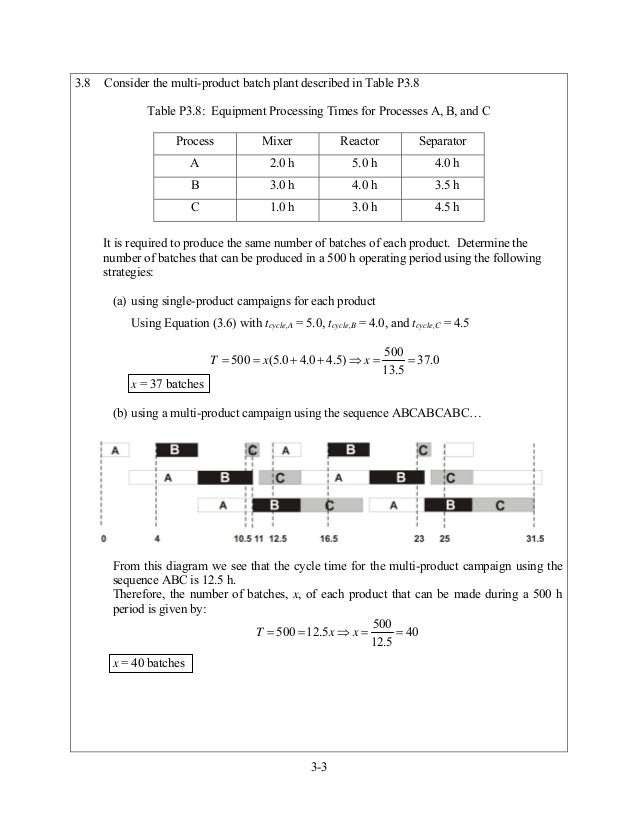 3.8 Consider the multi-product batch plant described in Table P3.8

Table P3.8: Equipment Processing Times for Processes A, B, and C

| Process | Mixer | Reactor | Separator |
|---|---|---|---|
| A | 2.0 h | 5.0 h | 4.0 h |
| B | 3.0 h | 4.0 h | 3.5 h |
| C | 1.0 h | 3.0 h | 4.5 h |

It is required to produce the same number of batches of each product. Determine the number of batches that can be produced in a 500 h operating period using the following strategies:

(a) using single-product campaigns for each product

Using Equation (3.6) with $t_{cycle,A} = 5.0$, $t_{cycle,B} = 4.0$, and $t_{cycle,C} = 4.5$

$T = 500 = x(5.0 + 4.0 + 4.5) \Rightarrow x = \frac{500}{13.5} = 37.0$

$x = 37$ batches

(b) using a multi-product campaign using the sequence ABCABCABC…

A B C A B C
A B C A B C
A B C A B C
0 4 10.5 11 12.5 16.5 23 25 31.5

From this diagram we see that the cycle time for the multi-product campaign using the sequence ABC is 12.5 h.
Therefore, the number of batches, $x$, of each product that can be made during a 500 h period is given by:

$T = 500 = 12.5x \Rightarrow x = \frac{500}{12.5} = 40$

$x = 40$ batches

3-3